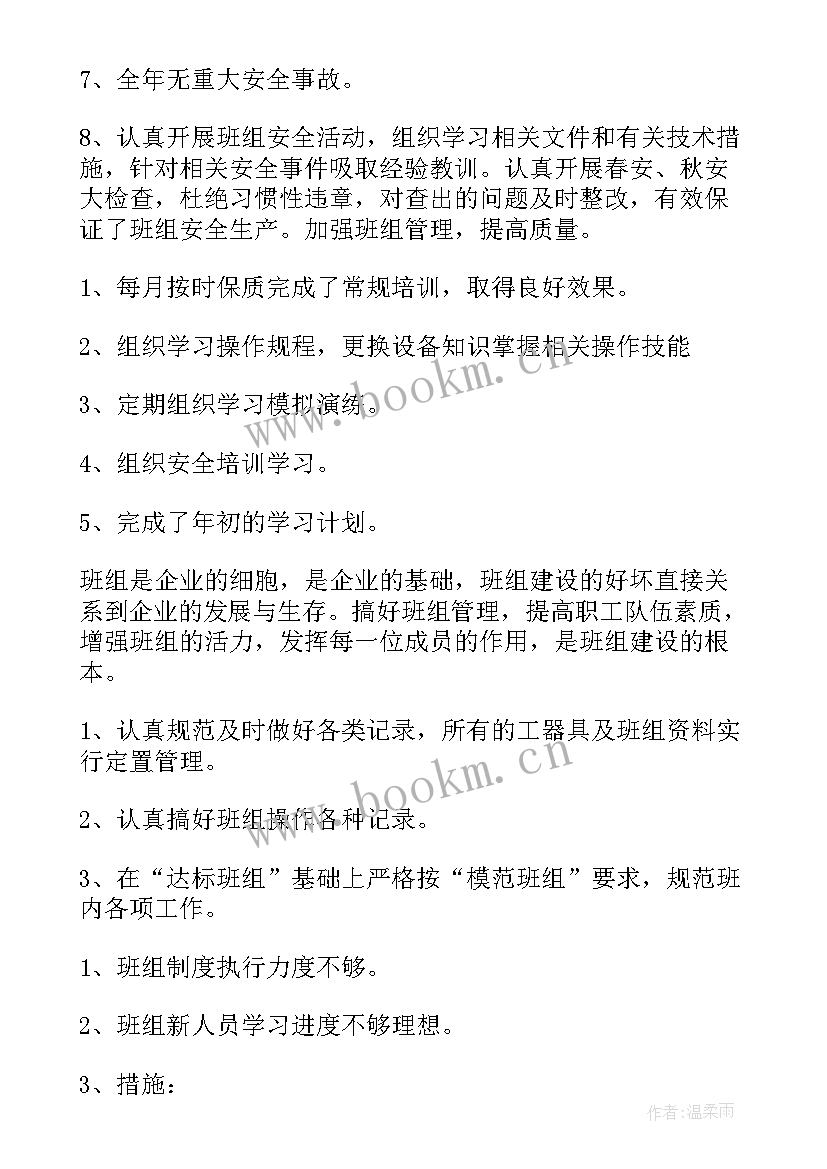 7、全年无重大安全事故。

8、认真开展班组安全活动，组织学习相关文件和有关技术措施，针对相关安全事件吸取经验教训。认真开展春安、秋安大检查，杜绝习惯性违章，对查出的问题及时整改，有效保证了班组安全生产。加强班组管理，提高质量。

1、每月按时保质完成了常规培训，取得良好效果。

2、组织学习操作规程，更换设备知识掌握相关操作技能

3、定期组织学习模拟演练。

4、组织安全培训学习。

5、完成了年初的学习计划。

班组是企业的细胞，是企业的基础，班组建设的好坏直接关系到企业的发展与生存。搞好班组管理，提高职工队伍素质，增强班组的活力，发挥每一位成员的作用，是班组建设的根本。

1、认真规范及时做好各类记录，所有的工器具及班组资料实行定置管理。

2、认真搞好班组操作各种记录。

3、在“达标班组”基础上严格按“模范班组”要求，规范班内各项工作。

1、班组制度执行力度不够。

2、班组新人员学习进度不够理想。

3、措施：

www.bookm.cn

www.bookm.cn

作者：温柔雨